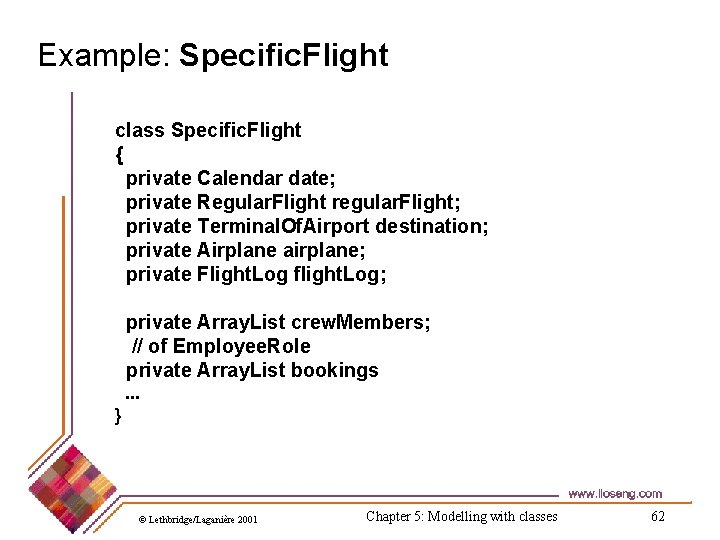 Example: SpecificFlight

class SpecificFlight
{
  private Calendar date;
  private RegularFlight regularFlight;
  private TerminalOfAirport destination;
  private Airplane airplane;
  private FlightLog flightLog;

  private ArrayList crewMembers;
   // of EmployeeRole
  private ArrayList bookings
  ...
}

www.lloseng.com

© Lethbridge/Laganière 2001

Chapter 5: Modelling with classes

62